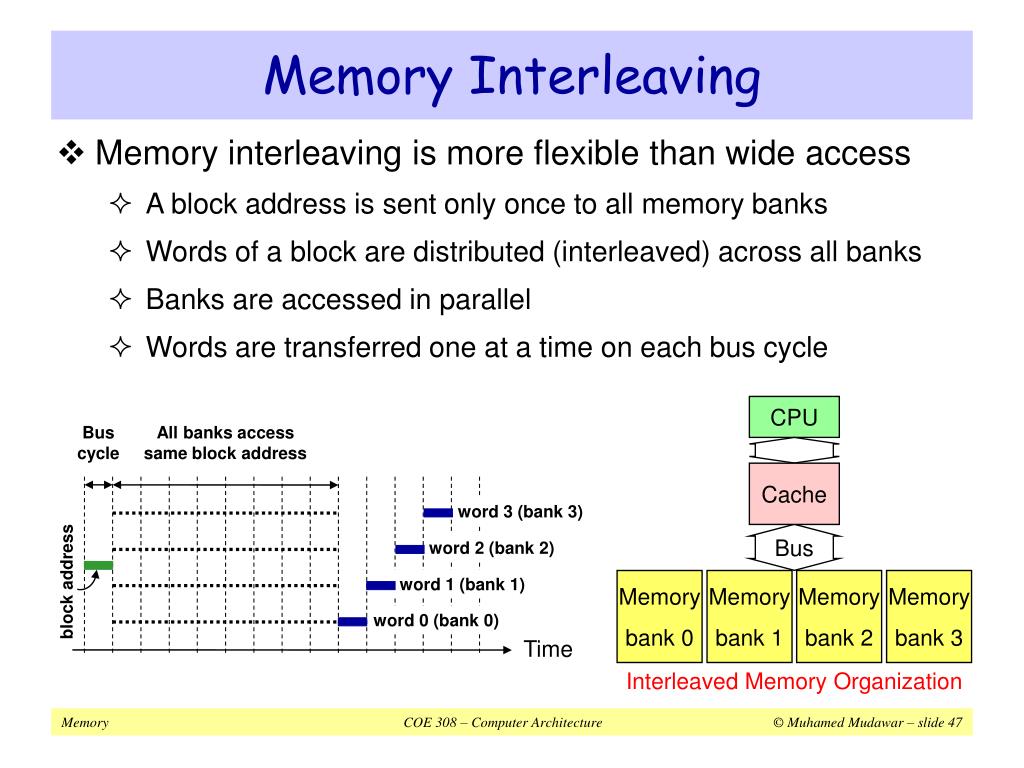 Memory Interleaving

❖ Memory interleaving is more flexible than wide access

✧ A block address is sent only once to all memory banks

✧ Words of a block are distributed (interleaved) across all banks

✧ Banks are accessed in parallel

✧ Words are transferred one at a time on each bus cycle

Bus cycle

All banks access same block address

block address

word 3 (bank 3)

word 2 (bank 2)

word 1 (bank 1)

word 0 (bank 0)

Time

CPU

Cache

Bus

Memory bank 0

Memory bank 1

Memory bank 2

Memory bank 3

Interleaved Memory Organization

Memory

COE 308 – Computer Architecture

© Muhamed Mudawar – slide 47